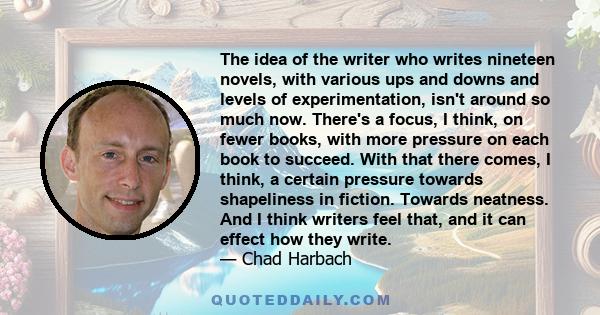 The idea of the writer who writes nineteen novels, with various ups and downs and levels of experimentation, isn't around so much now. There's a focus, I think, on fewer books, with more pressure on each book to succeed. With that there comes, I think, a certain pressure towards shapeliness in fiction. Towards neatness. And I think writers feel that, and it can effect how they write.
— Chad Harbach

QUOTEDDAILY.COM